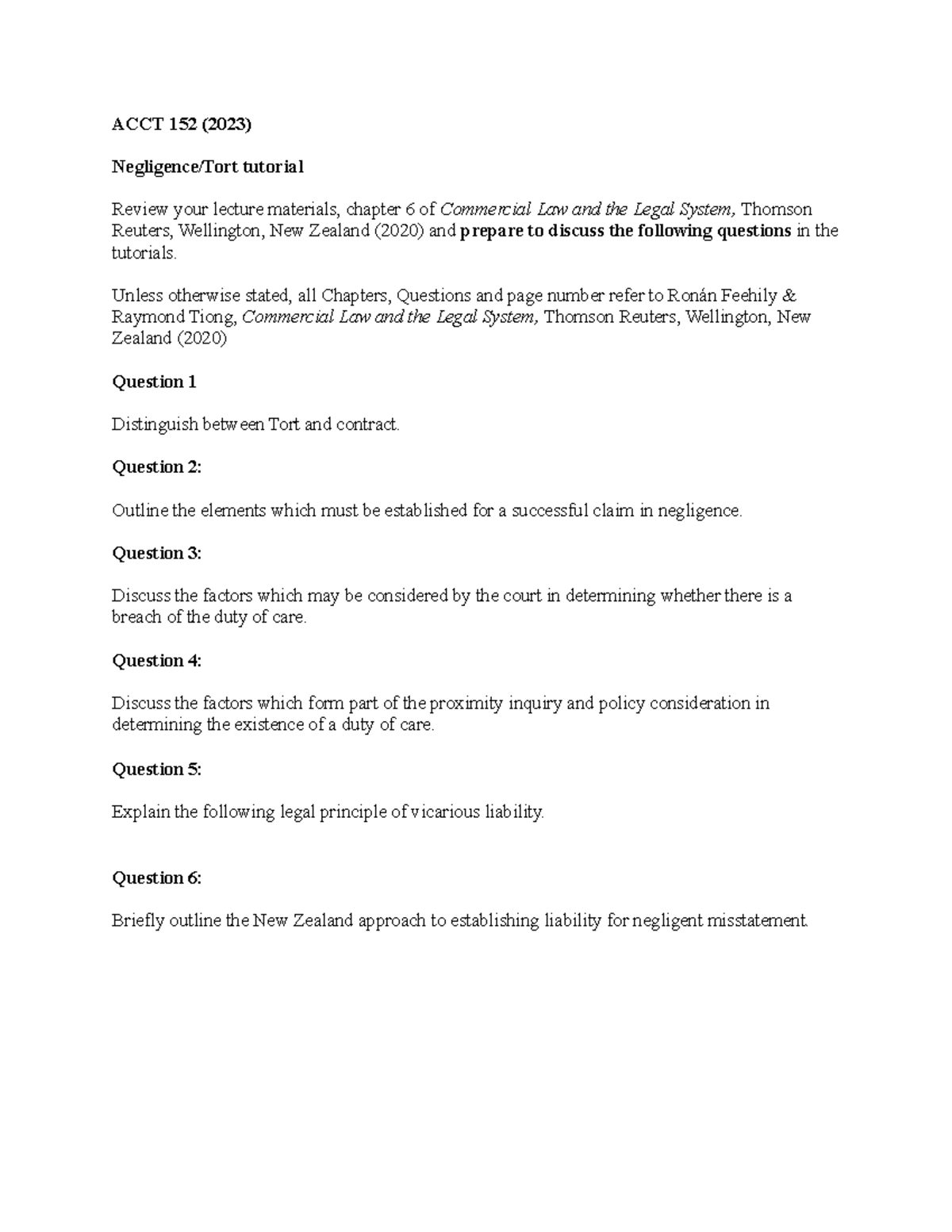 ACCT 152 (2023)

Negligence/Tort tutorial

Review your lecture materials, chapter 6 of Commercial Law and the Legal System, Thomson Reuters, Wellington, New Zealand (2020) and prepare to discuss the following questions in the tutorials.

Unless otherwise stated, all Chapters, Questions and page number refer to Ronán Feehily & Raymond Tiong, Commercial Law and the Legal System, Thomson Reuters, Wellington, New Zealand (2020)

Question 1

Distinguish between Tort and contract.

Question 2:

Outline the elements which must be established for a successful claim in negligence.

Question 3:

Discuss the factors which may be considered by the court in determining whether there is a breach of the duty of care.

Question 4:

Discuss the factors which form part of the proximity inquiry and policy consideration in determining the existence of a duty of care.

Question 5:

Explain the following legal principle of vicarious liability.

Question 6:

Briefly outline the New Zealand approach to establishing liability for negligent misstatement.